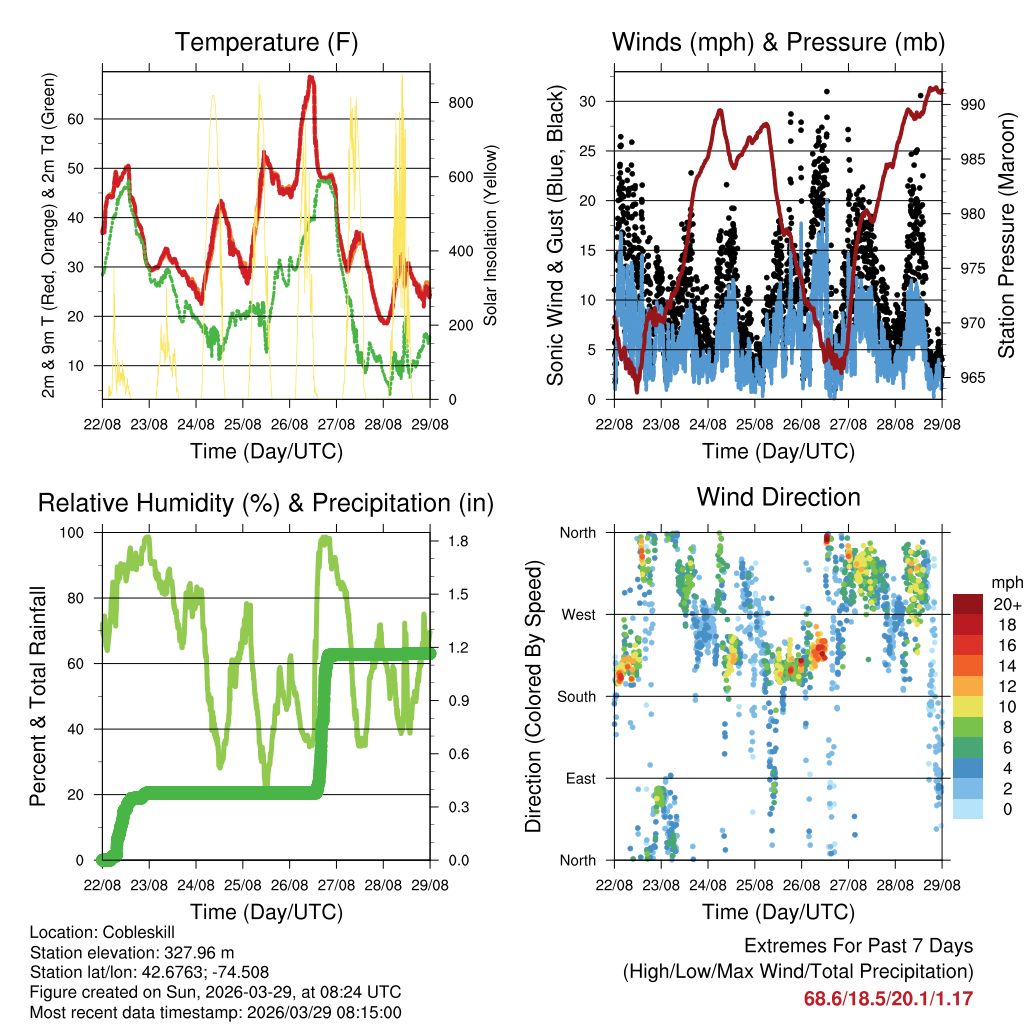 Temperature (F)

2m & 9m T (Red, Orange) & 2m Td (Green)

60
50
40
30
20
10

Solar Insolation (Yellow)

800
600
400
200
0

22/08 23/08 24/08 25/08 26/08 27/08 28/08 29/08

Time (Day/UTC)

Winds (mph) & Pressure (mb)

Sonic Wind & Gust (Blue, Black)

30
25
20
15
10
5
0

Station Pressure (Maroon)

990
985
980
975
970
965

22/08 23/08 24/08 25/08 26/08 27/08 28/08 29/08

Time (Day/UTC)

Relative Humidity (%) & Precipitation (in)

Percent & Total Rainfall

100
80
60
40
20
0

1.8
1.5
1.2
0.9
0.6
0.3
0.0

22/08 23/08 24/08 25/08 26/08 27/08 28/08 29/08

Time (Day/UTC)

Wind Direction

Direction (Colored By Speed)

North
West
South
East
North

mph
20+
18
16
14
12
10
8
6
4
2
0

22/08 23/08 24/08 25/08 26/08 27/08 28/08 29/08

Time (Day/UTC)

Location: Cobleskill
Station elevation: 327.96 m
Station lat/lon: 42.6763; -74.508
Figure created on Sun, 2026-03-29, at 08:24 UTC
Most recent data timestamp: 2026/03/29 08:15:00

Extremes For Past 7 Days
(High/Low/Max Wind/Total Precipitation)
68.6/18.5/20.1/1.17